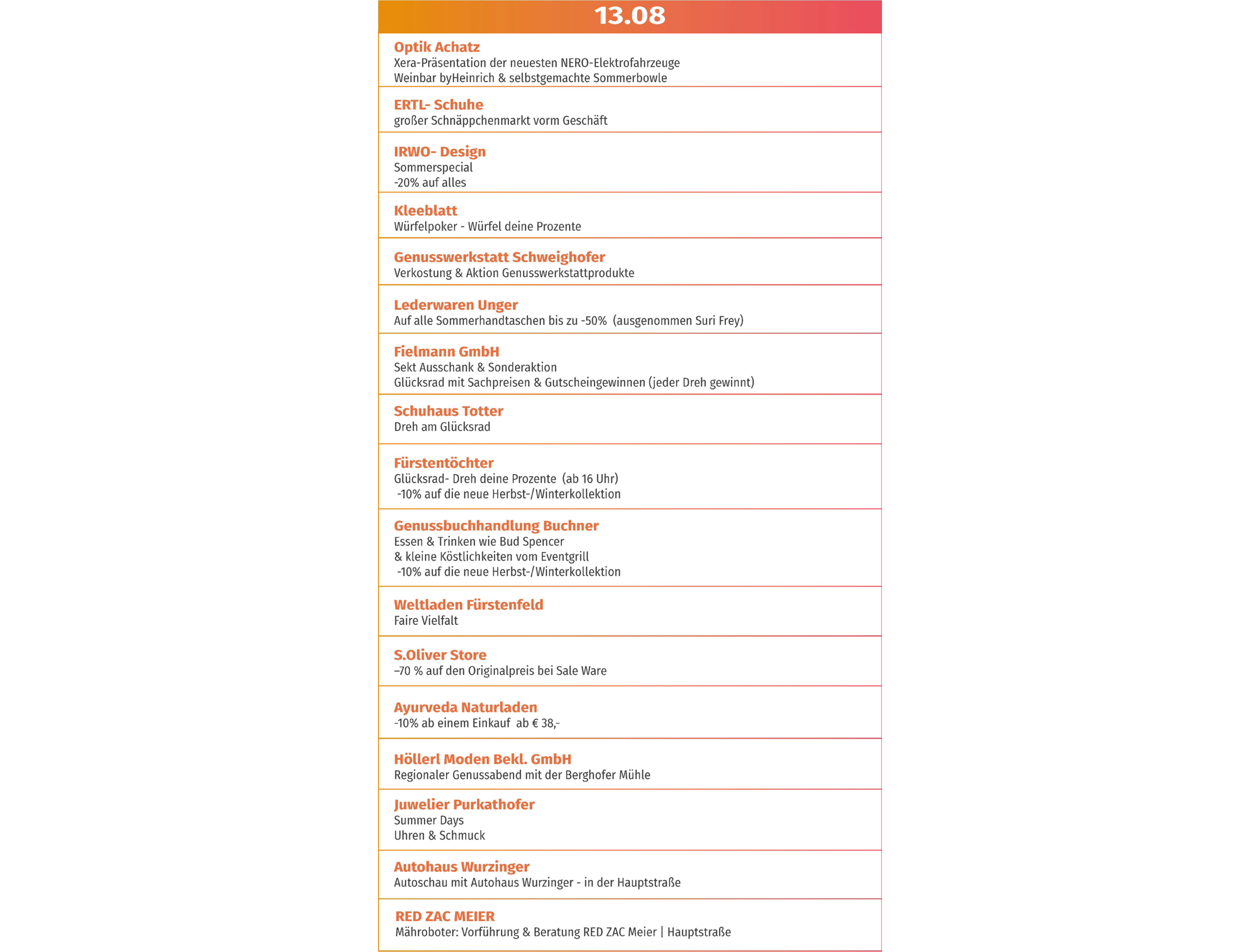 13.08

Optik Achatz
Xera-Präsentation der neuesten NERO-Elektrofahrzeuge
Weinbar byHeinrich & selbstgemachte Sommerbowle

ERTL- Schuhe
großer Schnäppchenmarkt vorm Geschäft

IRWO- Design
Sommerspecial
-20% auf alles

Kleeblatt
Würfelpoker - Würfel deine Prozente

Genusswerkstatt Schweighofer
Verkostung & Aktion Genusswerkstattprodukte

Lederwaren Unger
Auf alle Sommerhandtaschen bis zu -50% (ausgenommen Suri Frey)

Fielmann GmbH
Sekt Ausschank & Sonderaktion
Glücksrad mit Sachpreisen & Gutscheingewinnen (jeder Dreh gewinnt)

Schuhaus Totter
Dreh am Glücksrad

Fürstentöchter
Glücksrad- Dreh deine Prozente (ab 16 Uhr)
-10% auf die neue Herbst-/Winterkollektion

Genussbuchhandlung Buchner
Essen & Trinken wie Bud Spencer
& kleine Köstlichkeiten vom Eventgrill
-10% auf die neue Herbst-/Winterkollektion

Weltladen Fürstenfeld
Faire Vielfalt

S.Oliver Store
–70 % auf den Originalpreis bei Sale Ware

Ayurveda Naturladen
-10% ab einem Einkauf ab € 38,-

Höllerl Moden Bekl. GmbH
Regionaler Genussabend mit der Berghofer Mühle

Juwelier Purkathofer
Summer Days
Uhren & Schmuck

Autohaus Wurzinger
Autoschau mit Autohaus Wurzinger - in der Hauptstraße

RED ZAC MEIER
Mähroboter: Vorführung & Beratung RED ZAC Meier | Hauptstraße